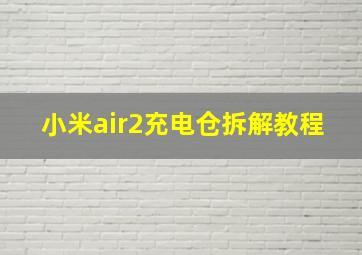 小米air2充电仓拆解教程